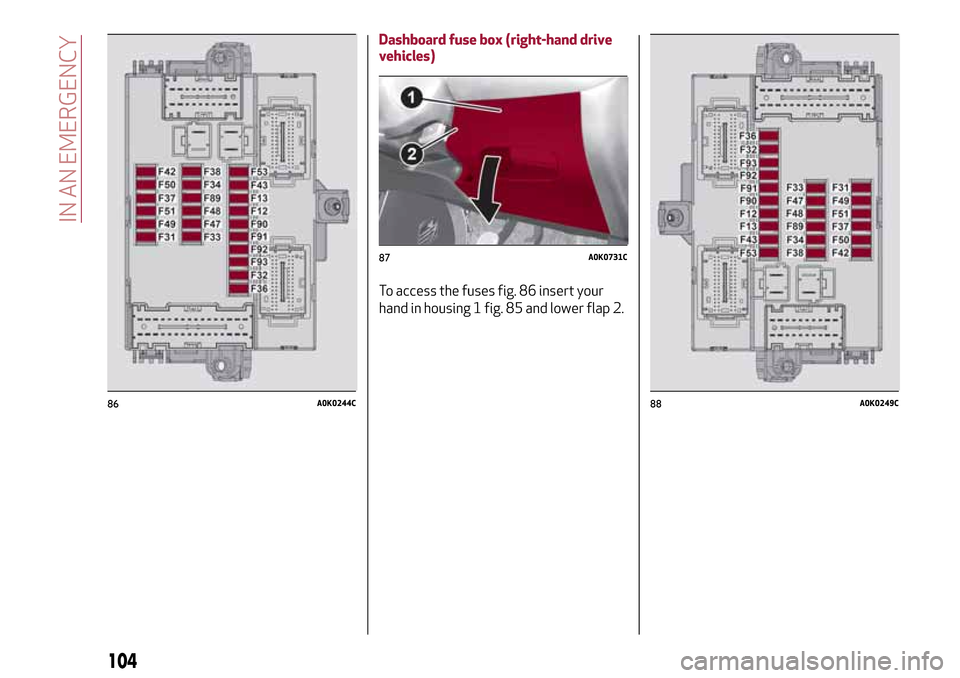 IN AN EMERGENCY

F42
F50
F37
F51
F49
F31

F38
F34
F89
F48
F47
F33

F53
F43
F13
F12
F90
F91
F92
F93
F32
F36

86 A0K0244C

Dashboard fuse box (right-hand drive vehicles)

1
2

87 A0K0731C

To access the fuses fig. 86 insert your hand in housing 1 fig. 85 and lower flap 2.

F36
F32
F93
F92
F91
F90
F12
F13
F43
F53

F33
F47
F48
F89
F34
F38

F31
F49
F51
F37
F50
F42

88 A0K0249C

104

carmanualsonline.info